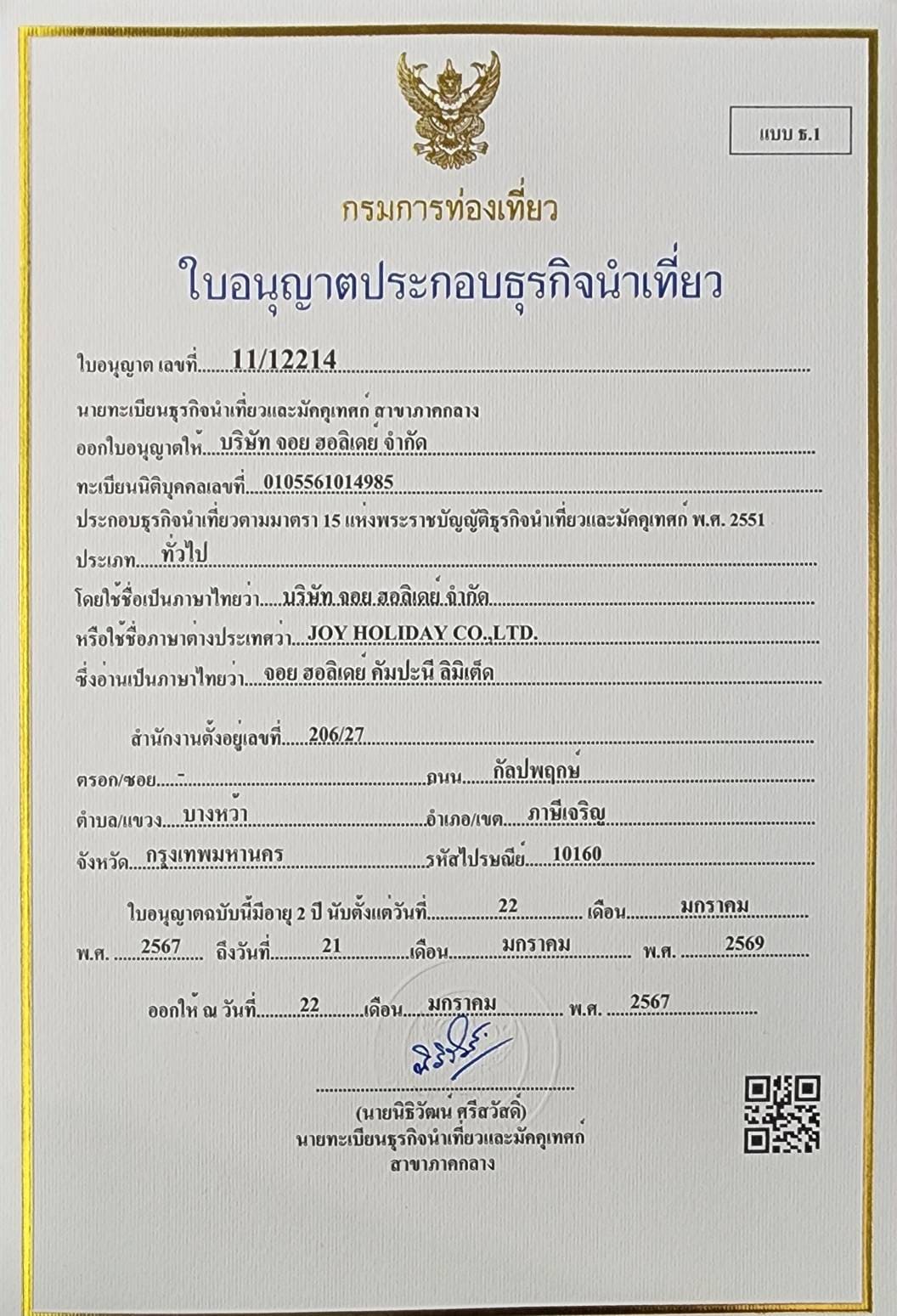 แบบ ธ.1

กรมการท่องเที่ยว

ใบอนุญาตประกอบธุรกิจนำเที่ยว

ใบอนุญาต เลขที่ 11/12214

นายทะเบียนธุรกิจนำเที่ยวและมัคคุเทศก์ สาขาภาคกลาง

ออกใบอนุญาตให้ บริษัท จอย ฮอลิเดย์ จำกัด

ทะเบียนนิติบุคคลเลขที่ 0105561014985

ประกอบธุรกิจนำเที่ยวตามมาตรา 15 แห่งพระราชบัญญัติธุรกิจนำเที่ยวและมัคคุเทศก์ พ.ศ. 2551

ประเภท ทั่วไป

โดยใช้ชื่อเป็นภาษาไทยว่า บริษัท จอย ฮอลิเดย์ จำกัด

หรือใช้ชื่อภาษาต่างประเทศว่า JOY HOLIDAY CO.,LTD.

ซึ่งอ่านเป็นภาษาไทยว่า จอย ฮอลิเดย์ คัมปะนี ลิมิเต็ด

สำนักงานตั้งอยู่เลขที่ 206/27

ตรอก/ซอย - ถนน กัลปพฤกษ์

ตำบล/แขวง บางหว้า อำเภอ/เขต ภาษีเจริญ

จังหวัด กรุงเทพมหานคร รหัสไปรษณีย์ 10160

ใบอนุญาตฉบับนี้มีอายุ 2 ปี นับตั้งแต่วันที่ 22 เดือน มกราคม พ.ศ. 2567 ถึงวันที่ 21 เดือน มกราคม พ.ศ. 2569

ออกให้ ณ วันที่ 22 เดือน มกราคม พ.ศ. 2567

(นายนิธิวัฒน์ ศรีสวัสดิ์)
นายทะเบียนธุรกิจนำเที่ยวและมัคคุเทศก์
สาขาภาคกลาง